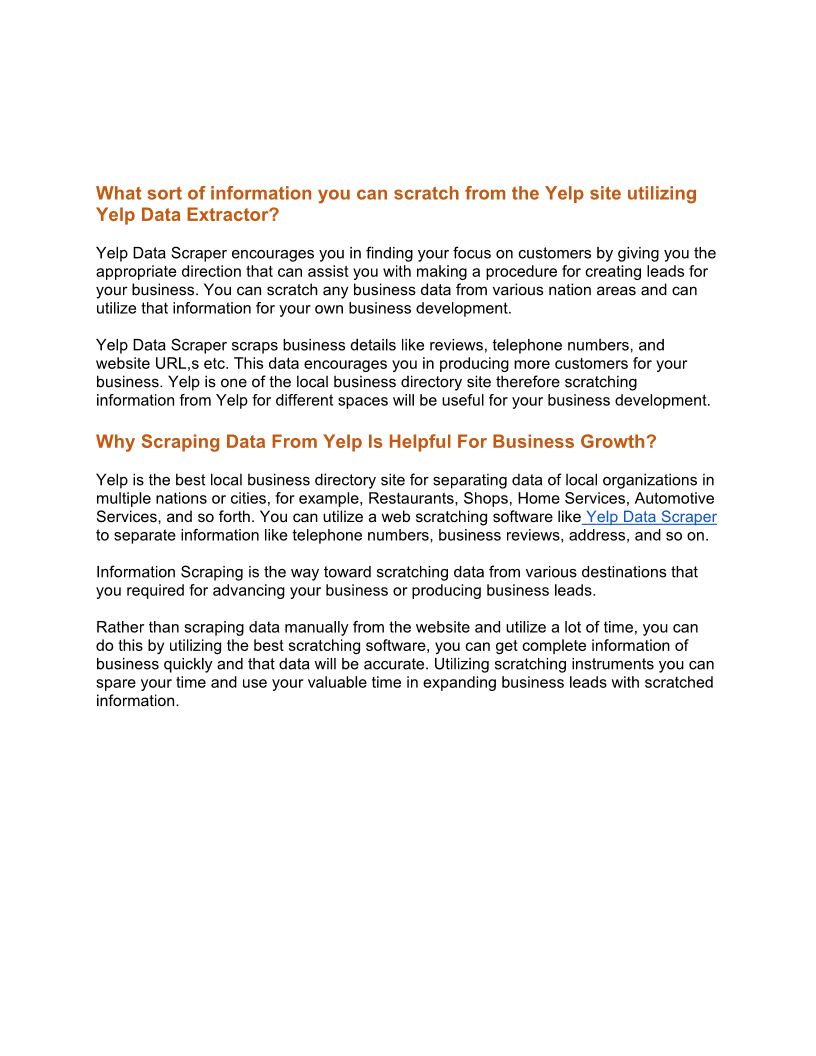 What sort of information you can scratch from the Yelp site utilizing Yelp Data Extractor?

Yelp Data Scraper encourages you in finding your focus on customers by giving you the appropriate direction that can assist you with making a procedure for creating leads for your business. You can scratch any business data from various nation areas and can utilize that information for your own business development.

Yelp Data Scraper scraps business details like reviews, telephone numbers, and website URL,s etc. This data encourages you in producing more customers for your business. Yelp is one of the local business directory site therefore scratching information from Yelp for different spaces will be useful for your business development.

Why Scraping Data From Yelp Is Helpful For Business Growth?

Yelp is the best local business directory site for separating data of local organizations in multiple nations or cities, for example, Restaurants, Shops, Home Services, Automotive Services, and so forth. You can utilize a web scratching software like Yelp Data Scraper to separate information like telephone numbers, business reviews, address, and so on.

Information Scraping is the way toward scratching data from various destinations that you required for advancing your business or producing business leads.

Rather than scraping data manually from the website and utilize a lot of time, you can do this by utilizing the best scratching software, you can get complete information of business quickly and that data will be accurate. Utilizing scratching instruments you can spare your time and use your valuable time in expanding business leads with scratched information.